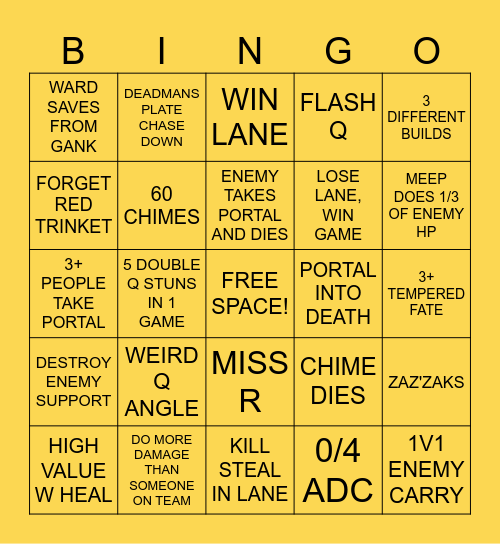 | B | I | N | G | O |
|---|---|---|---|---|
| WARD SAVES FROM GANK | DEADMANS PLATE CHASE DOWN | WIN LANE | FLASH Q | 3 DIFFERENT BUILDS |
| FORGET RED TRINKET | 60 CHIMES | ENEMY TAKES PORTAL AND DIES | LOSE LANE, WIN GAME | MEEP DOES 1/3 OF ENEMY HP |
| 3+ PEOPLE TAKE PORTAL | 5 DOUBLE Q STUNS IN 1 GAME | FREE SPACE! | PORTAL INTO DEATH | 3+ TEMPERED FATE |
| DESTROY ENEMY SUPPORT | WEIRD Q ANGLE | MISS R | CHIME DIES | ZAZ'ZAKS |
| HIGH VALUE W HEAL | DO MORE DAMAGE THAN SOMEONE ON TEAM | KILL STEAL IN LANE | 0/4 ADC | 1V1 ENEMY CARRY |